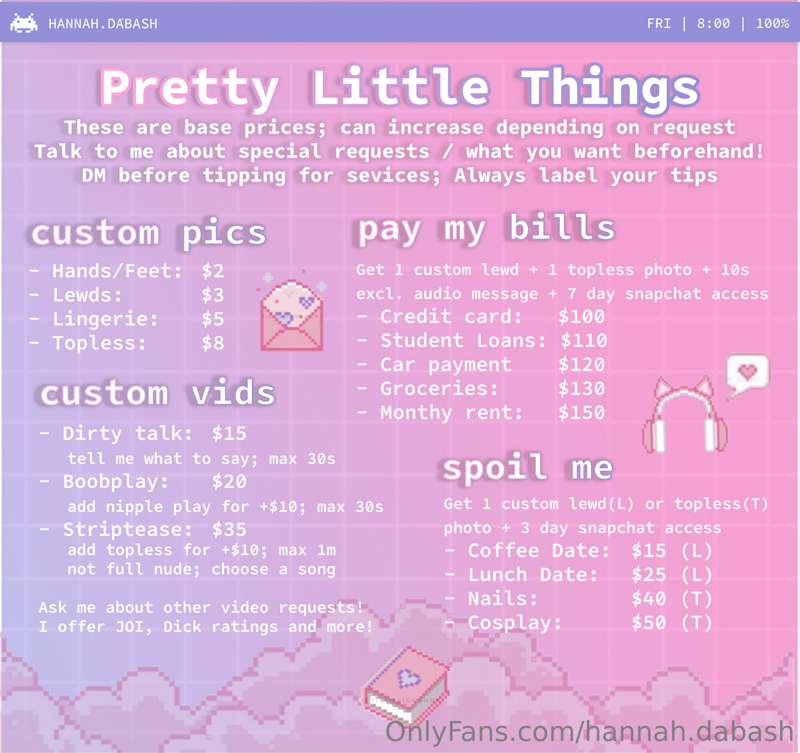 HANNAH.DABASH

FRI | 8:00 | 100%

Pretty Little Things

These are base prices; can increase depending on request
Talk to me about special requests / what you want beforehand!
DM before tipping for sevices; Always label your tips

custom pics

- Hands/Feet: $2
- Lewds: $3
- Lingerie: $5
- Topless: $8

custom vids

- Dirty talk: $15
tell me what to say; max 30s
- Boobplay: $20
add nipple play for +$10; max 30s
- Striptease: $35
add topless for +$10; max 1m
not full nude; choose a song

Ask me about other video requests!
I offer JOI, Dick ratings and more!

pay my bills

Get 1 custom lewd + 1 topless photo + 10s excl. audio message + 7 day snapchat access

- Credit card: $100
- Student Loans: $110
- Car payment $120
- Groceries: $130
- Monthy rent: $150

spoil me

Get 1 custom lewd(L) or topless(T) photo + 3 day snapchat access

- Coffee Date: $15 (L)
- Lunch Date: $25 (L)
- Nails: $40 (T)
- Cosplay: $50 (T)

OnlyFans.com/hannah.dabash